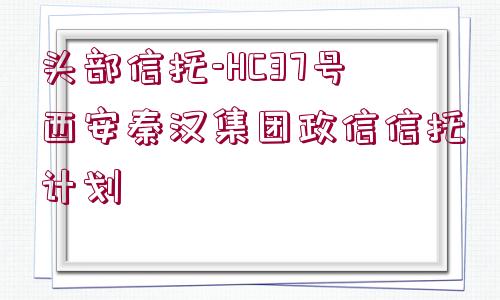 头部信托-HC37号西安秦汉集团政信信托计划